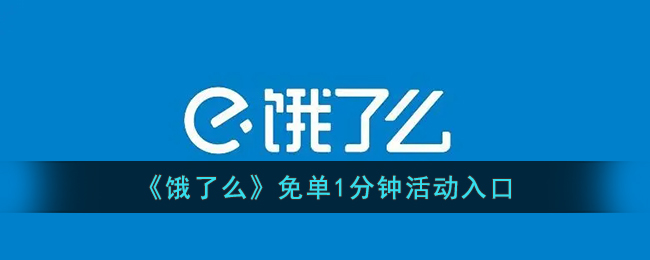 饿了么

《饿了么》免单1分钟活动入口